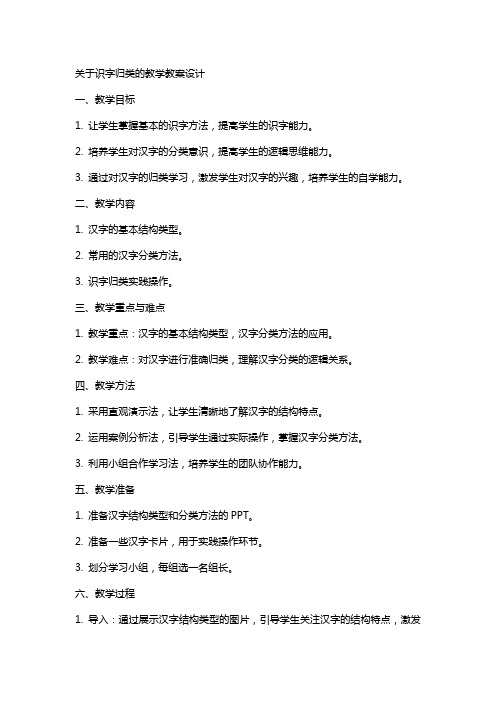 关于识字归类的教学教案设计

一、教学目标

1. 让学生掌握基本的识字方法，提高学生的识字能力。

2. 培养学生对汉字的分类意识，提高学生的逻辑思维能力。

3. 通过对汉字的归类学习，激发学生对汉字的兴趣，培养学生的自学能力。

二、教学内容

1. 汉字的基本结构类型。

2. 常用的汉字分类方法。

3. 识字归类实践操作。

三、教学重点与难点

1. 教学重点：汉字的基本结构类型，汉字分类方法的应用。

2. 教学难点：对汉字进行准确归类，理解汉字分类的逻辑关系。

四、教学方法

1. 采用直观演示法，让学生清晰地了解汉字的结构特点。

2. 运用案例分析法，引导学生通过实际操作，掌握汉字分类方法。

3. 利用小组合作学习法，培养学生的团队协作能力。

五、教学准备

1. 准备汉字结构类型和分类方法的 PPT。

2. 准备一些汉字卡片，用于实践操作环节。

3. 划分学习小组，每组选一名组长。

六、教学过程

1. 导入：通过展示汉字结构类型的图片，引导学生关注汉字的结构特点，激发